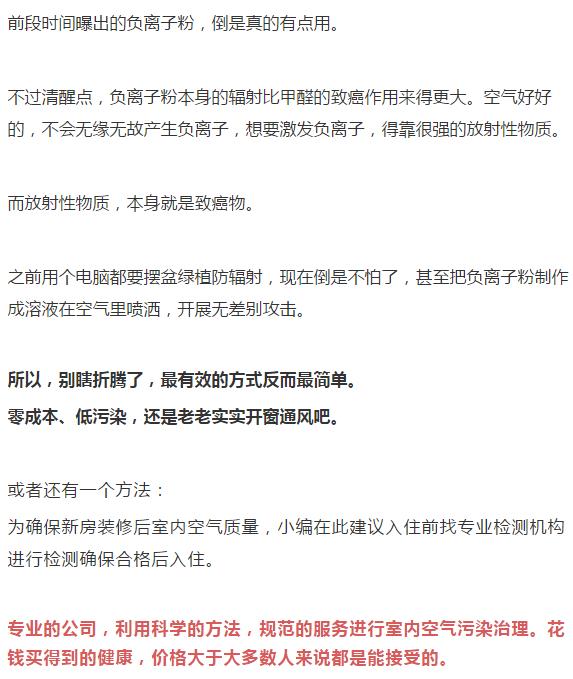 前段时间曝出的负离子粉，倒是真的有点用。

不过清醒点，负离子粉本身的辐射比甲醛的致癌作用来得更大。空气好好的，不会无缘无故产生负离子，想要激发负离子，得靠很强的放射性物质。

而放射性物质，本身就是致癌物。

之前用个电脑都要摆盆绿植防辐射，现在倒是不怕了，甚至把负离子粉制作成溶液在空气里喷洒，开展无差别攻击。

所以，别瞎折腾了，最有效的方式反而最简单。
零成本、低污染，还是老老实实开窗通风吧。

或者还有一个方法：
为确保新房装修后室内空气质量，小编在此建议入住前找专业检测机构进行检测确保合格后入住。

专业的公司，利用科学的方法，规范的服务进行室内空气污染治理。花钱买得到的健康，价格大于大多数人来说都是能接受的。